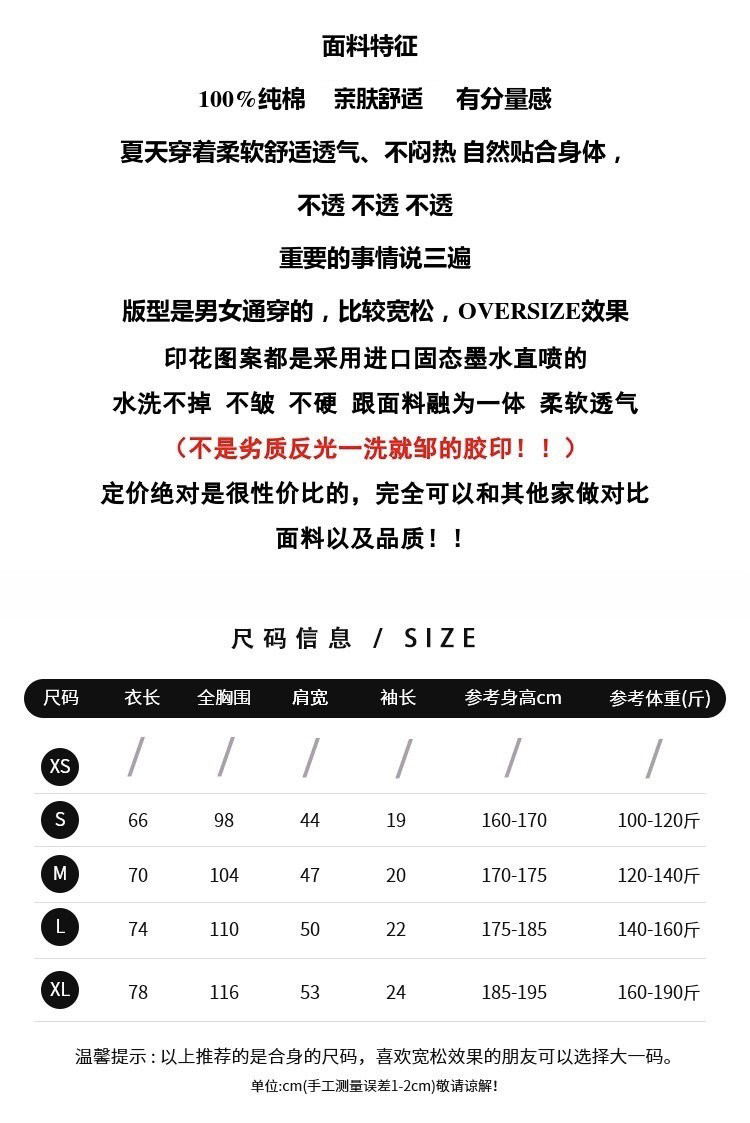 面料特征

100%纯棉 亲肤舒适 有分量感

夏天穿着柔软舒适透气、不闷热 自然贴合身体，

不透 不透 不透

重要的事情说三遍

版型是男女通穿的，比较宽松，OVERSIZE效果

印花图案都是采用进口固态墨水直喷的

水洗不掉 不皱 不硬 跟面料融为一体 柔软透气

（不是劣质反光一洗就邹的胶印！！）

定价绝对是很性价比的，完全可以和其他家做对比

面料以及品质！！

尺码信息 / SIZE

| 尺码 | 衣长 | 全胸围 | 肩宽 | 袖长 | 参考身高cm | 参考体重(斤) |
|---|---|---|---|---|---|---|
| XS | / | / | / | / | / | / |
| S | 66 | 98 | 44 | 19 | 160-170 | 100-120斤 |
| M | 70 | 104 | 47 | 20 | 170-175 | 120-140斤 |
| L | 74 | 110 | 50 | 22 | 175-185 | 140-160斤 |
| XL | 78 | 116 | 53 | 24 | 185-195 | 160-190斤 |

温馨提示：以上推荐的是合身的尺码，喜欢宽松效果的朋友可以选择大一码。

单位:cm(手工测量误差1-2cm)敬请谅解!